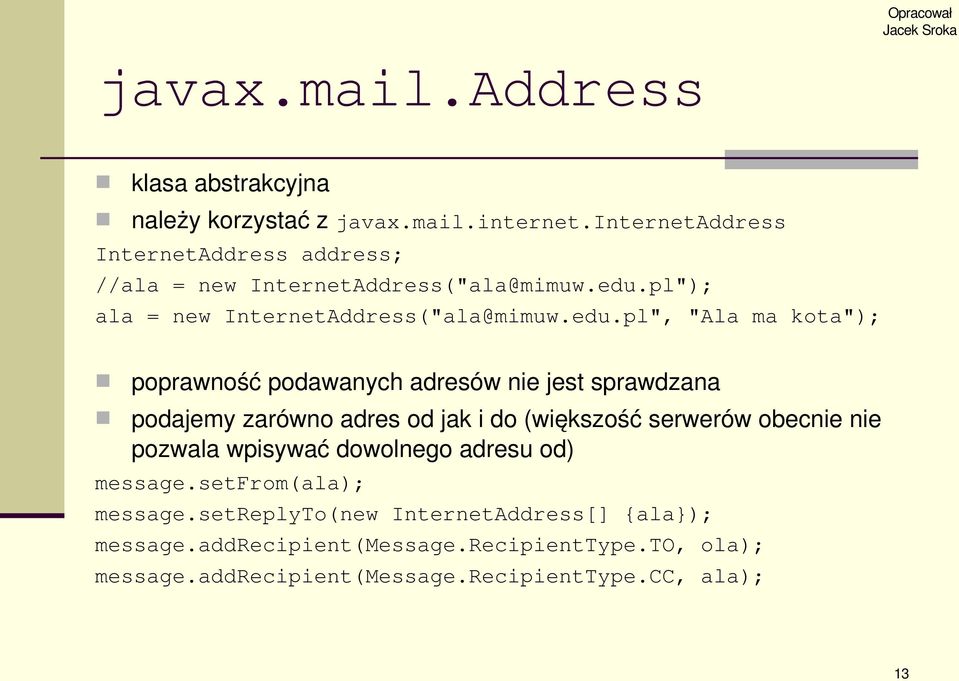 Opracował
Jacek Sroka

javax.mail.Address

klasa abstrakcyjna

należy korzystać z javax.mail.internet.InternetAddress

InternetAddress address;
//ala = new InternetAddress("ala@mimuw.edu.pl");
ala = new InternetAddress("ala@mimuw.edu.pl", "Ala ma kota");

poprawność podawanych adresów nie jest sprawdzana

podajemy zarówno adres od jak i do (większość serwerów obecnie nie pozwala wpisywać dowolnego adresu od)

message.setFrom(ala);
message.setReplyTo(new InternetAddress[] {ala});
message.addRecipient(Message.RecipientType.TO, ola);
message.addRecipient(Message.RecipientType.CC, ala);

13